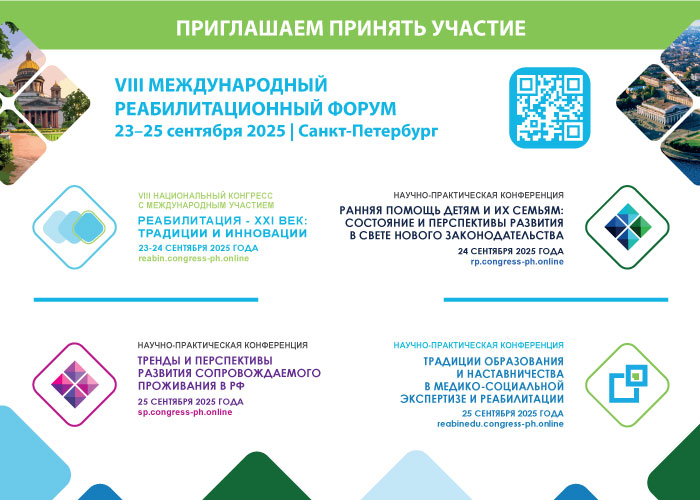 ПРИГЛАШАЕМ ПРИНЯТЬ УЧАСТИЕ

VIII МЕЖДУНАРОДНЫЙ РЕАБИЛИТАЦИОННЫЙ ФОРУМ
23–25 сентября 2025 | Санкт-Петербург

VIII НАЦИОНАЛЬНЫЙ КОНГРЕСС С МЕЖДУНАРОДНЫМ УЧАСТИЕМ
РЕАБИЛИТАЦИЯ - XXI ВЕК: ТРАДИЦИИ И ИННОВАЦИИ
23-24 СЕНТЯБРЯ 2025 ГОДА
reabin.congress-ph.online

НАУЧНО-ПРАКТИЧЕСКАЯ КОНФЕРЕНЦИЯ
РАННЯЯ ПОМОЩЬ ДЕТЯМ И ИХ СЕМЬЯМ: СОСТОЯНИЕ И ПЕРСПЕКТИВЫ РАЗВИТИЯ В СВЕТЕ НОВОГО ЗАКОНОДАТЕЛЬСТВА
24 СЕНТЯБРЯ 2025 ГОДА
rp.congress-ph.online

НАУЧНО-ПРАКТИЧЕСКАЯ КОНФЕРЕНЦИЯ
ТРЕНДЫ И ПЕРСПЕКТИВЫ РАЗВИТИЯ СОПРОВОЖДАЕМОГО ПРОЖИВАНИЯ В РФ
25 СЕНТЯБРЯ 2025 ГОДА
sp.congress-ph.online

НАУЧНО-ПРАКТИЧЕСКАЯ КОНФЕРЕНЦИЯ
ТРАДИЦИИ ОБРАЗОВАНИЯ И НАСТАВНИЧЕСТВА В МЕДИКО-СОЦИАЛЬНОЙ ЭКСПЕРТИЗЕ И РЕАБИЛИТАЦИИ
25 СЕНТЯБРЯ 2025 ГОДА
reabinedu.congress-ph.online